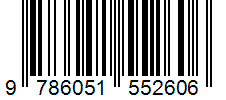 9 786051 552606